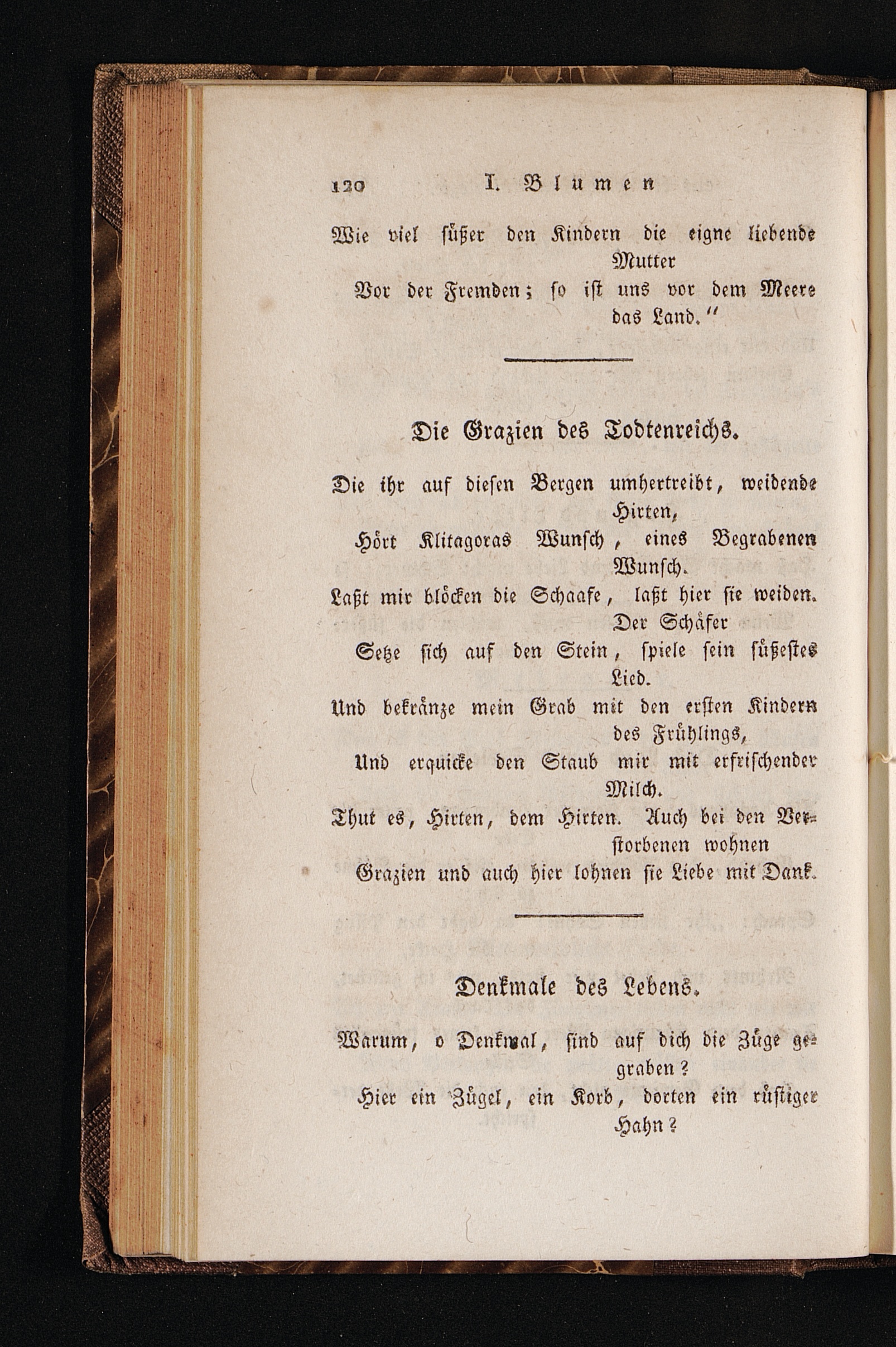 120 I. Blumen

Wie viel süßer den Kindern die eigne liebende Mutter
Vor der Fremden; so ist uns vor dem Meere das Land."

Die Grazien des Todtenreichs.

Die ihr auf diesen Bergen umhertreibt, weidende Hirten,
Hört Klitagoras Wunsch, eines Begrabenen Wunsch.
Laßt mir blöcken die Schaafe, laßt hier sie weiden. Der Schäfer
Setze sich auf den Stein, spiele sein süßestes Lied.
Und bekränze mein Grab mit den ersten Kindern des Frühlings,
Und erquicke den Staub mir mit erfrischender Milch.
Thut es, Hirten, dem Hirten. Auch bei den Verstorbenen wohnen
Grazien und auch hier lohnen sie Liebe mit Dank.

Denkmale des Lebens.

Warum, o Denkmal, sind auf dich die Züge gegraben?
Hier ein Zügel, ein Korb, dorten ein rüstiger Hahn?